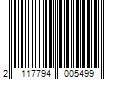 2 117794 005499